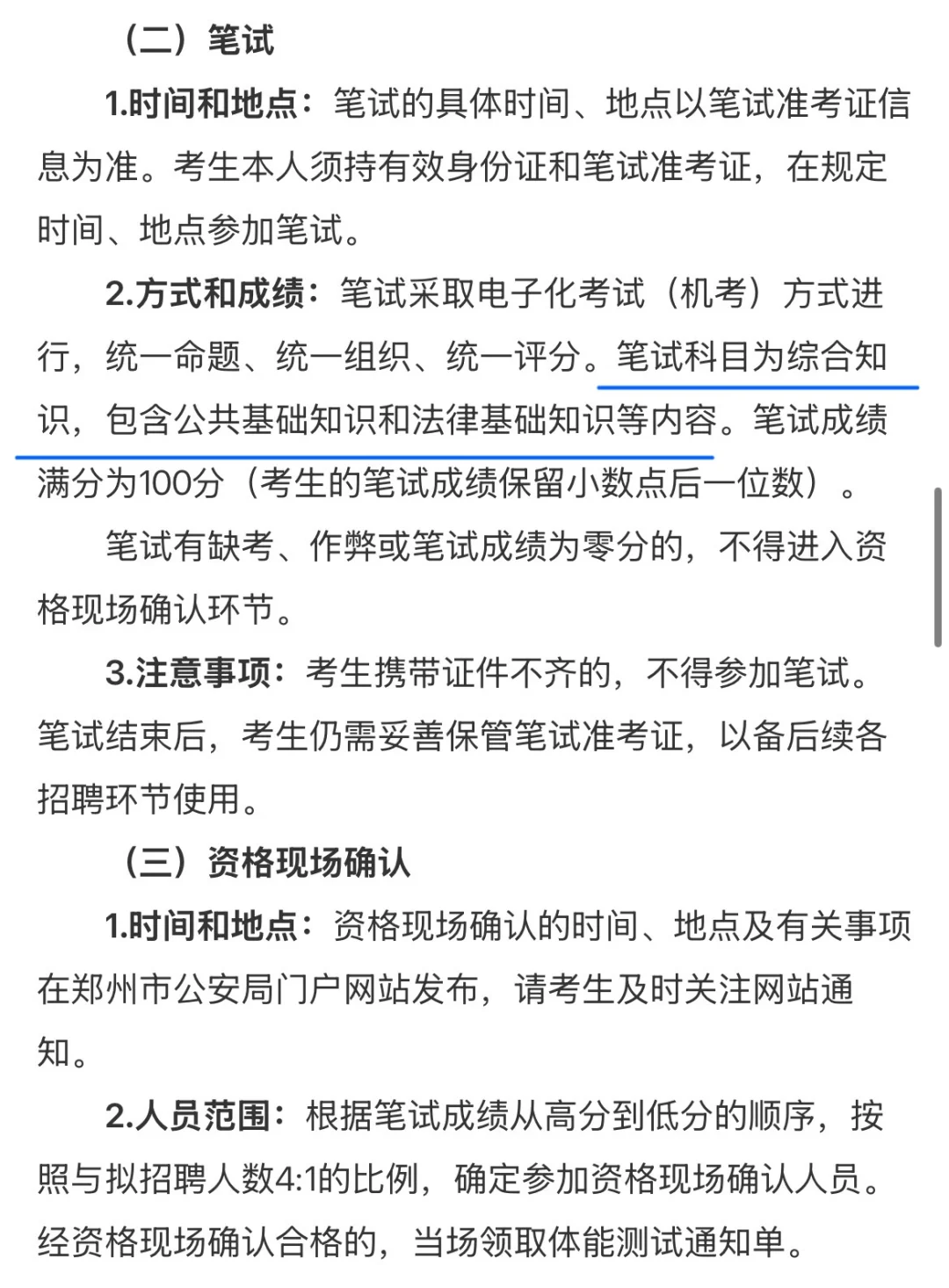 （二）笔试

1.时间和地点：笔试的具体时间、地点以笔试准考证信息为准。考生本人须持有效身份证和笔试准考证，在规定时间、地点参加笔试。

2.方式和成绩：笔试采取电子化考试（机考）方式进行，统一命题、统一组织、统一评分。笔试科目为综合知识，包含公共基础知识和法律基础知识等内容。笔试成绩满分为100分（考生的笔试成绩保留小数点后一位数）。

笔试有缺考、作弊或笔试成绩为零分的，不得进入资格现场确认环节。

3.注意事项：考生携带证件不齐的，不得参加笔试。笔试结束后，考生仍需妥善保管笔试准考证，以备后续各招聘环节使用。

（三）资格现场确认

1.时间和地点：资格现场确认的时间、地点及有关事项在郑州市公安局门户网站发布，请考生及时关注网站通知。

2.人员范围：根据笔试成绩从高分到低分的顺序，按照与拟招聘人数4:1的比例，确定参加资格现场确认人员。经资格现场确认合格的，当场领取体能测试通知单。